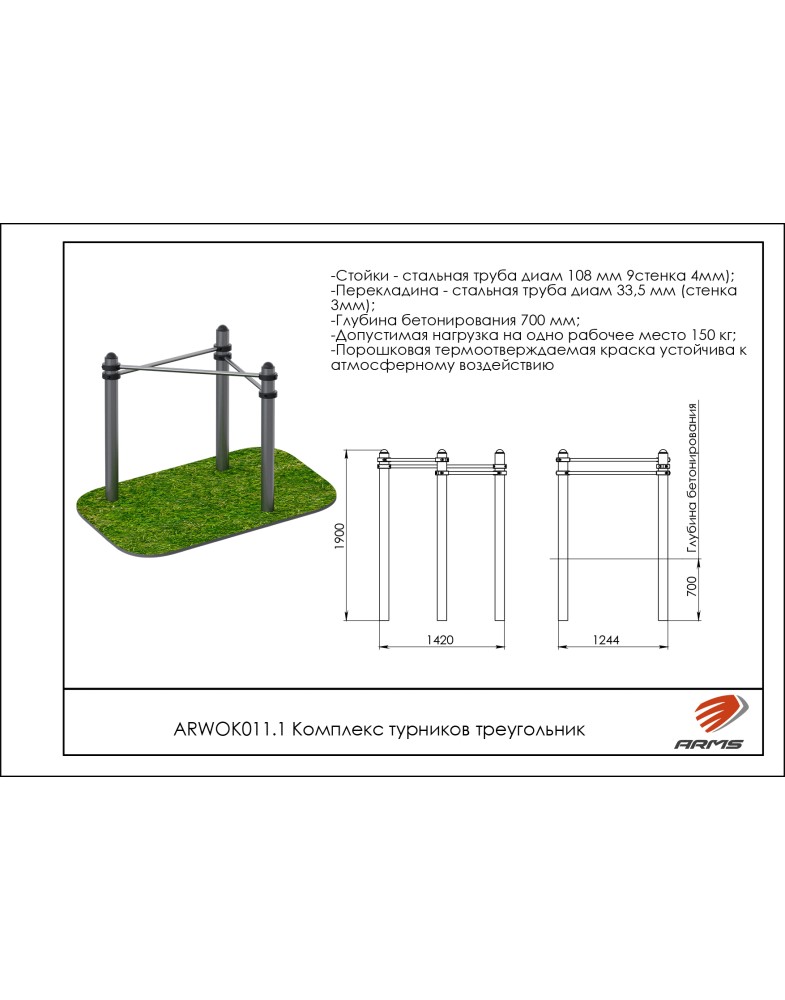 -Стойки - стальная труба диам 108 мм 9стенка 4мм);
-Перекладина - стальная труба диам 33,5 мм (стенка 3мм);
-Глубина бетонирования 700 мм;
-Допустимая нагрузка на одно рабочее место 150 кг;
-Порошковая термоотверждаемая краска устойчива к атмосферному воздействию

1900

1420

Глубина бетонирования

700

1244

ARWOK011.1 Комплекс турников треугольник

ARMS